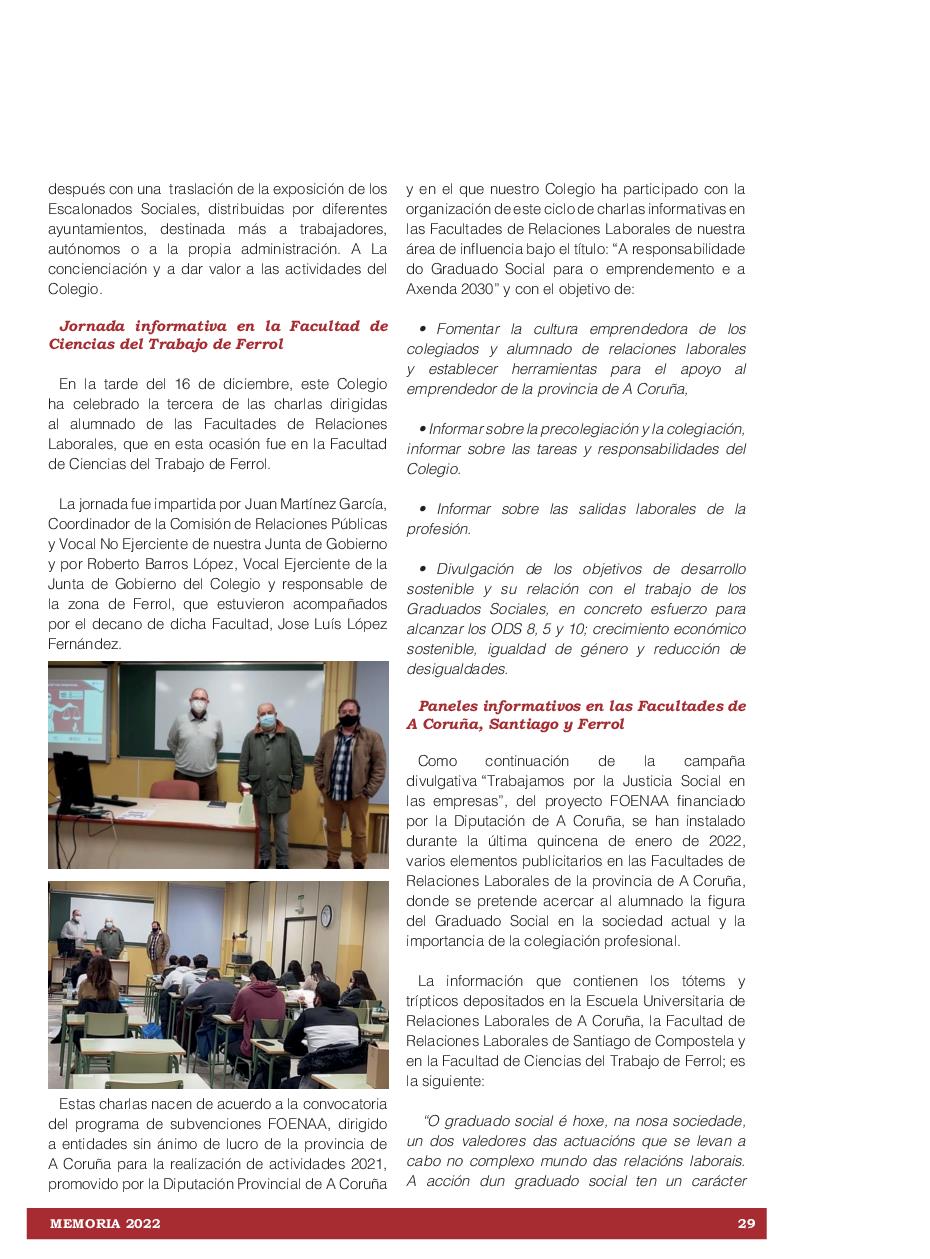 después con una traslación de la exposición de los Escalonados Sociales, distribuidas por diferentes ayuntamientos, destinada más a trabajadores, autónomos o a la propia administración. A La concienciación y a dar valor a las actividades del Colegio.

Jornada informativa en la Facultad de Ciencias del Trabajo de Ferrol

En la tarde del 16 de diciembre, este Colegio ha celebrado la tercera de las charlas dirigidas al alumnado de las Facultades de Relaciones Laborales, que en esta ocasión fue en la Facultad de Ciencias del Trabajo de Ferrol.

La jornada fue impartida por Juan Martínez García, Coordinador de la Comisión de Relaciones Públicas y Vocal No Ejerciente de nuestra Junta de Gobierno y por Roberto Barros López, Vocal Ejerciente de la Junta de Gobierno del Colegio y responsable de la zona de Ferrol, que estuvieron acompañados por el decano de dicha Facultad, Jose Luís López Fernández.

Estas charlas nacen de acuerdo a la convocatoria del programa de subvenciones FOENAA, dirigido a entidades sin ánimo de lucro de la provincia de A Coruña para la realización de actividades 2021, promovido por la Diputación Provincial de A Coruña y en el que nuestro Colegio ha participado con la organización de este ciclo de charlas informativas en las Facultades de Relaciones Laborales de nuestra área de influencia bajo el título: “A responsabilidade do Graduado Social para o emprendemento e a Axenda 2030” y con el objetivo de:

• Fomentar la cultura emprendedora de los colegiados y alumnado de relaciones laborales y establecer herramientas para el apoyo al emprendedor de la provincia de A Coruña,

• Informar sobre la precolegiación y la colegiación, informar sobre las tareas y responsabilidades del Colegio.

• Informar sobre las salidas laborales de la profesión.

• Divulgación de los objetivos de desarrollo sostenible y su relación con el trabajo de los Graduados Sociales, en concreto esfuerzo para alcanzar los ODS 8, 5 y 10; crecimiento económico sostenible, igualdad de género y reducción de desigualdades.

Paneles informativos en las Facultades de A Coruña, Santiago y Ferrol

Como continuación de la campaña divulgativa “Trabajamos por la Justicia Social en las empresas”, del proyecto FOENAA financiado por la Diputación de A Coruña, se han instalado durante la última quincena de enero de 2022, varios elementos publicitarios en las Facultades de Relaciones Laborales de la provincia de A Coruña, donde se pretende acercar al alumnado la figura del Graduado Social en la sociedad actual y la importancia de la colegiación profesional.

La información que contienen los tótems y trípticos depositados en la Escuela Universitaria de Relaciones Laborales de A Coruña, la Facultad de Relaciones Laborales de Santiago de Compostela y en la Facultad de Ciencias del Trabajo de Ferrol; es la siguiente:

“O graduado social é hoxe, na nosa sociedade, un dos valedores das actuacións que se levan a cabo no complexo mundo das relacións laborais. A acción dun graduado social ten un carácter

MEMORIA 2022 29